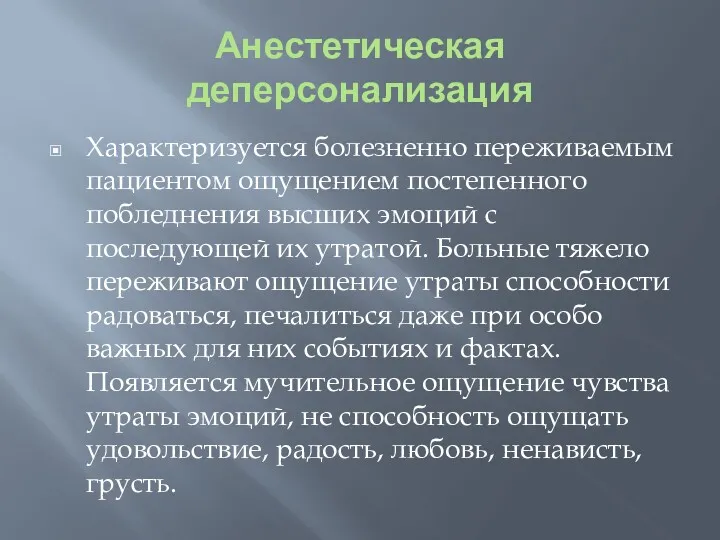 Анестетическая деперсонализация

Характеризуется болезненно переживаемым пациентом ощущением постепенного побледнения высших эмоций с последующей их утратой. Больные тяжело переживают ощущение утраты способности радоваться, печалиться даже при особо важных для них событиях и фактах. Появляется мучительное ощущение чувства утраты эмоций, не способность ощущать удовольствие, радость, любовь, ненависть, грусть.